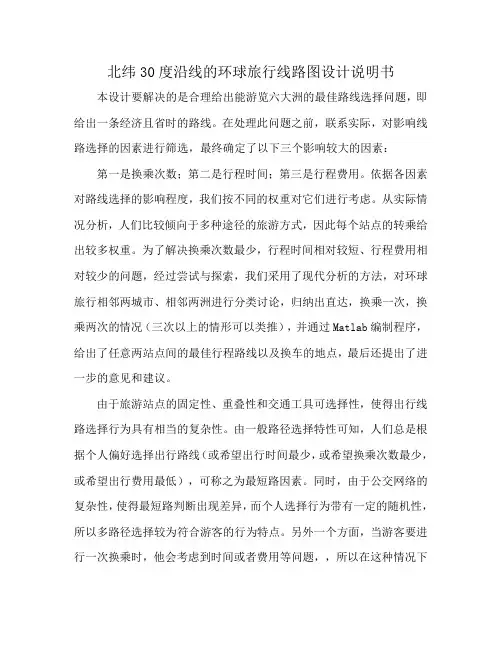 北纬30度沿线的环球旅行线路图设计说明书

本设计要解决的是合理给出能游览六大洲的最佳路线选择问题，即给出一条经济且省时的路线。在处理此问题之前，联系实际，对影响线路选择的因素进行筛选，最终确定了以下三个影响较大的因素：

第一是换乘次数；第二是行程时间；第三是行程费用。依据各因素对路线选择的影响程度，我们按不同的权重对它们进行考虑。从实际情况分析，人们比较倾向于多种途径的旅游方式，因此每个站点的转乘给出较多权重。为了解决换乘次数最少，行程时间相对较短、行程费用相对较少的问题，经过尝试与探索，我们采用了现代分析的方法，对环球旅行相邻两城市、相邻两洲进行分类讨论，归纳出直达，换乘一次，换乘两次的情况（三次以上的情形可以类推），并通过Matlab编制程序，给出了任意两站点间的最佳行程路线以及换车的地点，最后还提出了进一步的意见和建议。

由于旅游站点的固定性、重叠性和交通工具可选择性，使得出行线路选择行为具有相当的复杂性。由一般路径选择特性可知，人们总是根据个人偏好选择出行路线（或希望出行时间最少，或希望换乘次数最少，或希望出行费用最低），可称之为最短路因素。同时，由于公交网络的复杂性，使得最短路判断出现差异，而个人选择行为带有一定的随机性，所以多路径选择较为符合游客的行为特点。另外一个方面，当游客要进行一次换乘时，他会考虑到时间或者费用等问题，，所以在这种情况下